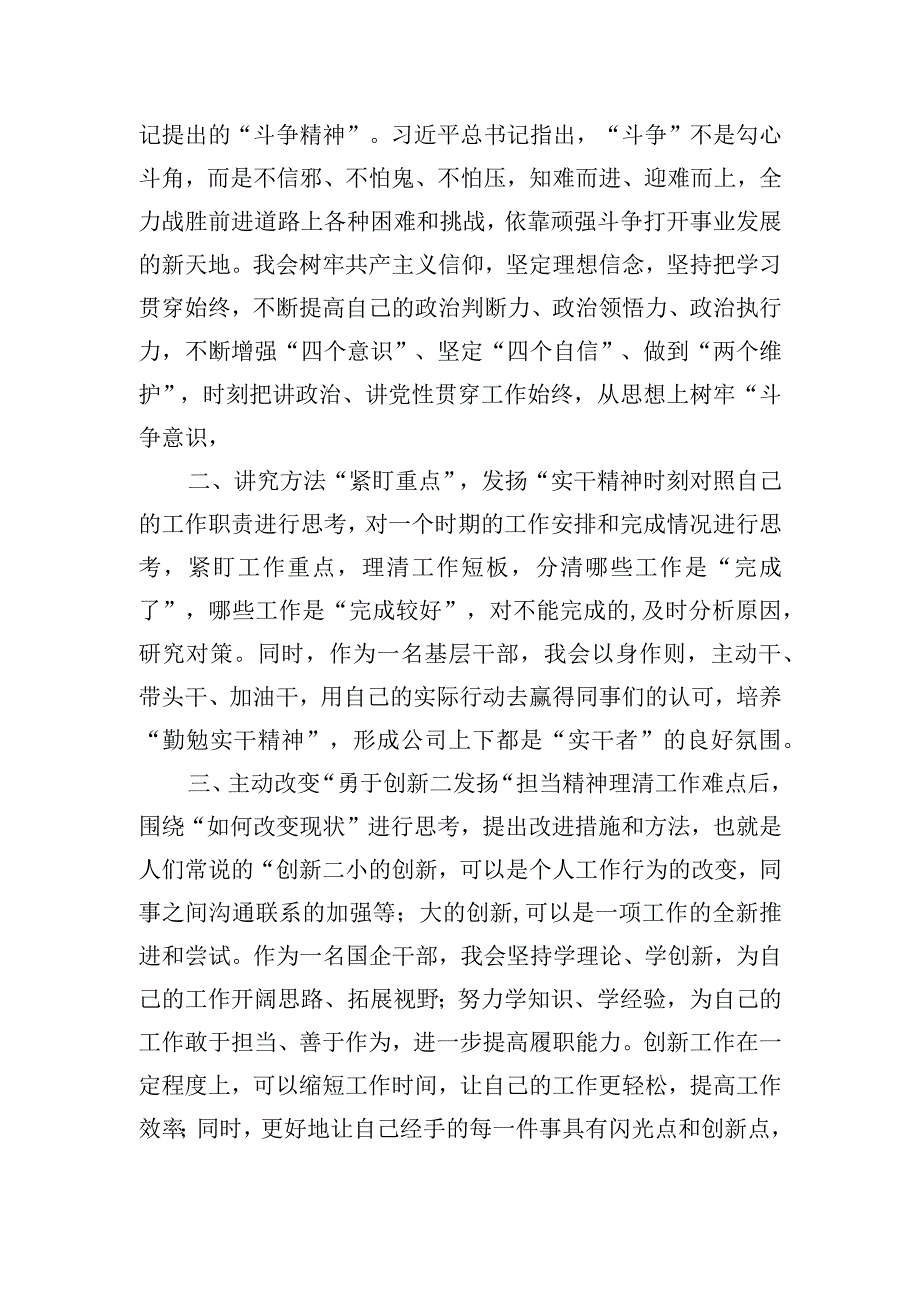 记提出的“斗争精神”。习近平总书记指出，“斗争”不是勾心斗角，而是不信邪、不怕鬼、不怕压，知难而进、迎难而上，全力战胜前进道路上各种困难和挑战，依靠顽强斗争打开事业发展的新天地。我会树牢共产主义信仰，坚定理想信念，坚持把学习贯穿始终，不断提高自己的政治判断力、政治领悟力、政治执行力，不断增强“四个意识”、坚定“四个自信”、做到“两个维护”，时刻把讲政治、讲党性贯穿工作始终，从思想上树牢“斗争意识，

二、讲究方法“紧盯重点”，发扬“实干精神时刻对照自己的工作职责进行思考，对一个时期的工作安排和完成情况进行思考，紧盯工作重点，理清工作短板，分清哪些工作是“完成了”，哪些工作是“完成较好”，对不能完成的,及时分析原因，研究对策。同时，作为一名基层干部，我会以身作则，主动干、带头干、加油干，用自己的实际行动去赢得同事们的认可，培养“勤勉实干精神”，形成公司上下都是“实干者”的良好氛围。

三、主动改变“勇于创新二发扬“担当精神理清工作难点后，围绕“如何改变现状”进行思考，提出改进措施和方法，也就是人们常说的“创新二小的创新，可以是个人工作行为的改变，同事之间沟通联系的加强等；大的创新,可以是一项工作的全新推进和尝试。作为一名国企干部，我会坚持学理论、学创新，为自己的工作开阔思路、拓展视野；努力学知识、学经验，为自己的工作敢于担当、善于作为，进一步提高履职能力。创新工作在一定程度上，可以缩短工作时间，让自己的工作更轻松，提高工作效率;同时，更好地让自己经手的每一件事具有闪光点和创新点，